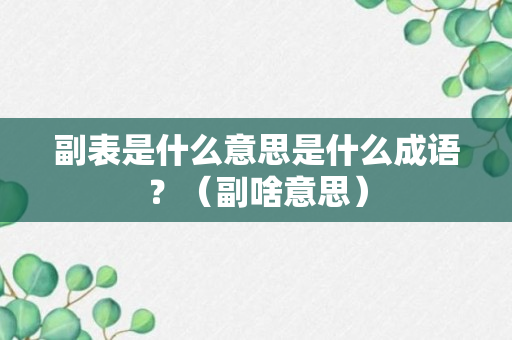 副表是什么意思是什么成语？（副啥意思）